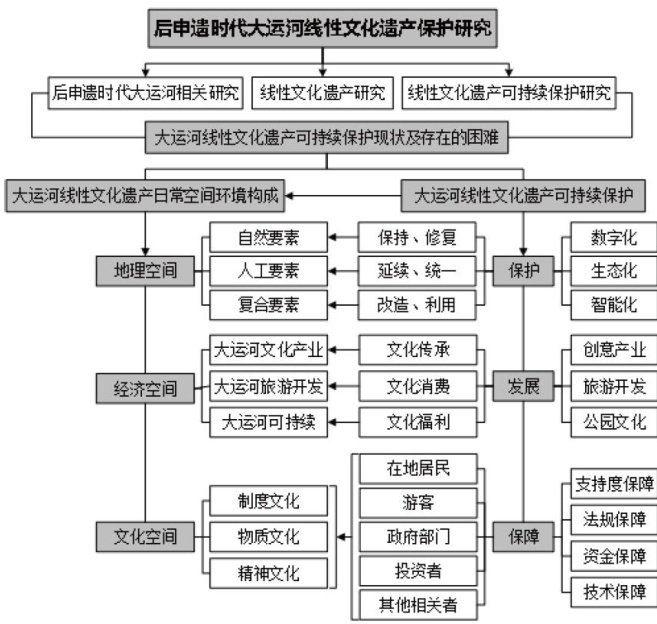 后申遗时代大运河线性文化遗产保护研究

后申遗时代大运河相关研究
线性文化遗产研究
线性文化遗产可持续保护研究

大运河线性文化遗产可持续保护现状及存在的困难

大运河线性文化遗产日常空间环境构成
大运河线性文化遗产可持续保护

地理空间
自然要素
人工要素
复合要素
保持、修复
延续、统一
改造、利用
保护
数字化
生态化
智能化

经济空间
大运河文化产业
大运河旅游开发
大运河可持续
文化传承
文化消费
文化福利
发展
创意产业
旅游开发
公园文化

文化空间
制度文化
物质文化
精神文化
在地居民
游客
政府部门
投资者
其他相关者
保障
支持度保障
法规保障
资金保障
技术保障